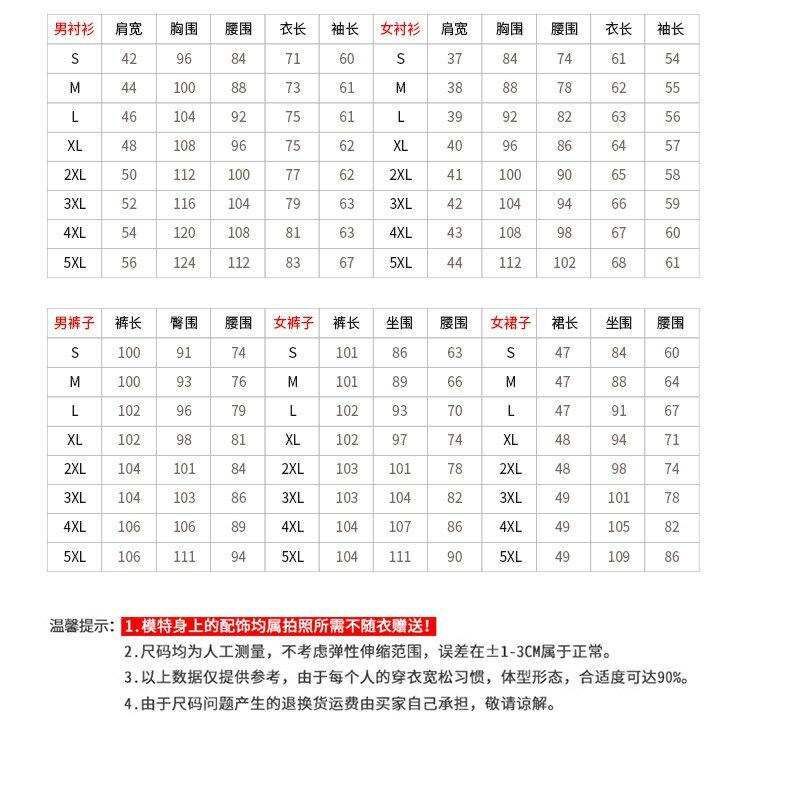 | 男衬衫 | 肩宽 | 胸围 | 腰围 | 衣长 | 袖长 | 女衬衫 | 肩宽 | 胸围 | 腰围 | 衣长 | 袖长 |
|---|---|---|---|---|---|---|---|---|---|---|---|
| S | 42 | 96 | 84 | 71 | 60 | S | 37 | 84 | 74 | 61 | 54 |
| M | 44 | 100 | 88 | 73 | 61 | M | 38 | 88 | 78 | 62 | 55 |
| L | 46 | 104 | 92 | 75 | 61 | L | 39 | 92 | 82 | 63 | 56 |
| XL | 48 | 108 | 96 | 75 | 62 | XL | 40 | 96 | 86 | 64 | 57 |
| 2XL | 50 | 112 | 100 | 77 | 62 | 2XL | 41 | 100 | 90 | 65 | 58 |
| 3XL | 52 | 116 | 104 | 79 | 63 | 3XL | 42 | 104 | 94 | 66 | 59 |
| 4XL | 54 | 120 | 108 | 81 | 63 | 4XL | 43 | 108 | 98 | 67 | 60 |
| 5XL | 56 | 124 | 112 | 83 | 67 | 5XL | 44 | 112 | 102 | 68 | 61 |

| 男裤子 | 裤长 | 臀围 | 腰围 | 女裤子 | 裤长 | 坐围 | 腰围 | 女裙子 | 裙长 | 坐围 | 腰围 |
|---|---|---|---|---|---|---|---|---|---|---|---|
| S | 100 | 91 | 74 | S | 101 | 86 | 63 | S | 47 | 84 | 60 |
| M | 100 | 93 | 76 | M | 101 | 89 | 66 | M | 47 | 88 | 64 |
| L | 102 | 96 | 79 | L | 102 | 93 | 70 | L | 47 | 91 | 67 |
| XL | 102 | 98 | 81 | XL | 102 | 97 | 74 | XL | 48 | 94 | 71 |
| 2XL | 104 | 101 | 84 | 2XL | 103 | 101 | 78 | 2XL | 48 | 98 | 74 |
| 3XL | 104 | 103 | 86 | 3XL | 103 | 104 | 82 | 3XL | 49 | 101 | 78 |
| 4XL | 106 | 106 | 89 | 4XL | 104 | 107 | 86 | 4XL | 49 | 105 | 82 |
| 5XL | 106 | 111 | 94 | 5XL | 104 | 111 | 90 | 5XL | 49 | 109 | 86 |

温馨提示：1.模特身上的配饰均属拍照所需不随衣赠送！
2.尺码均为人工测量，不考虑弹性伸缩范围，误差在±1-3CM属于正常。
3.以上数据仅提供参考，由于每个人的穿衣宽松习惯，体型形态，合适度可达90%。
4.由于尺码问题产生的退换货运费由买家自己承担，敬请谅解。